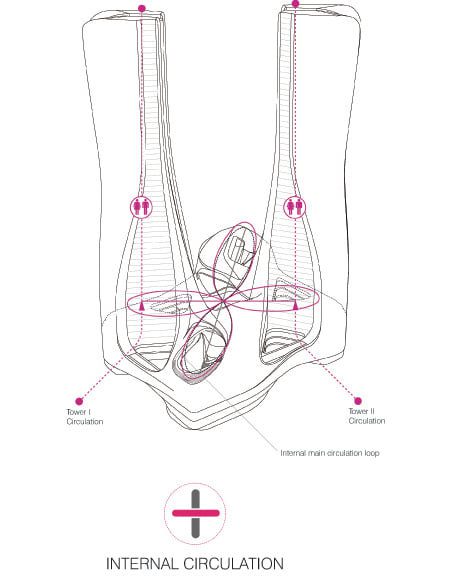 Tower I
Circulation

Tower II
Circulation

Internal main circulation loop

INTERNAL CIRCULATION